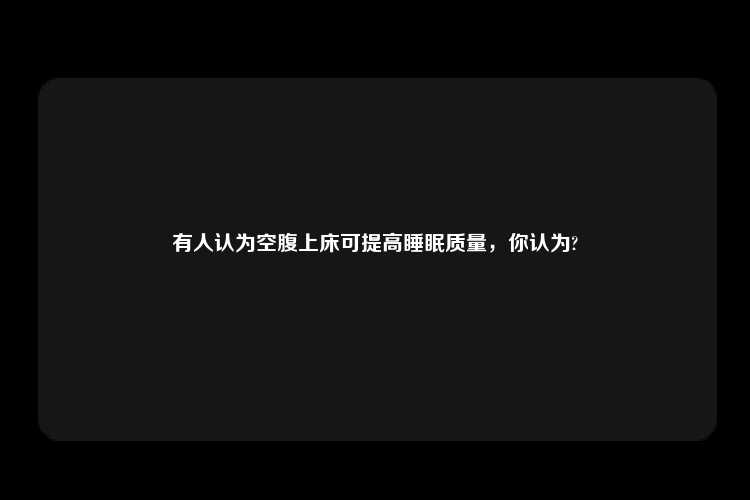 有人认为空腹上床可提高睡眠质量，你认为?